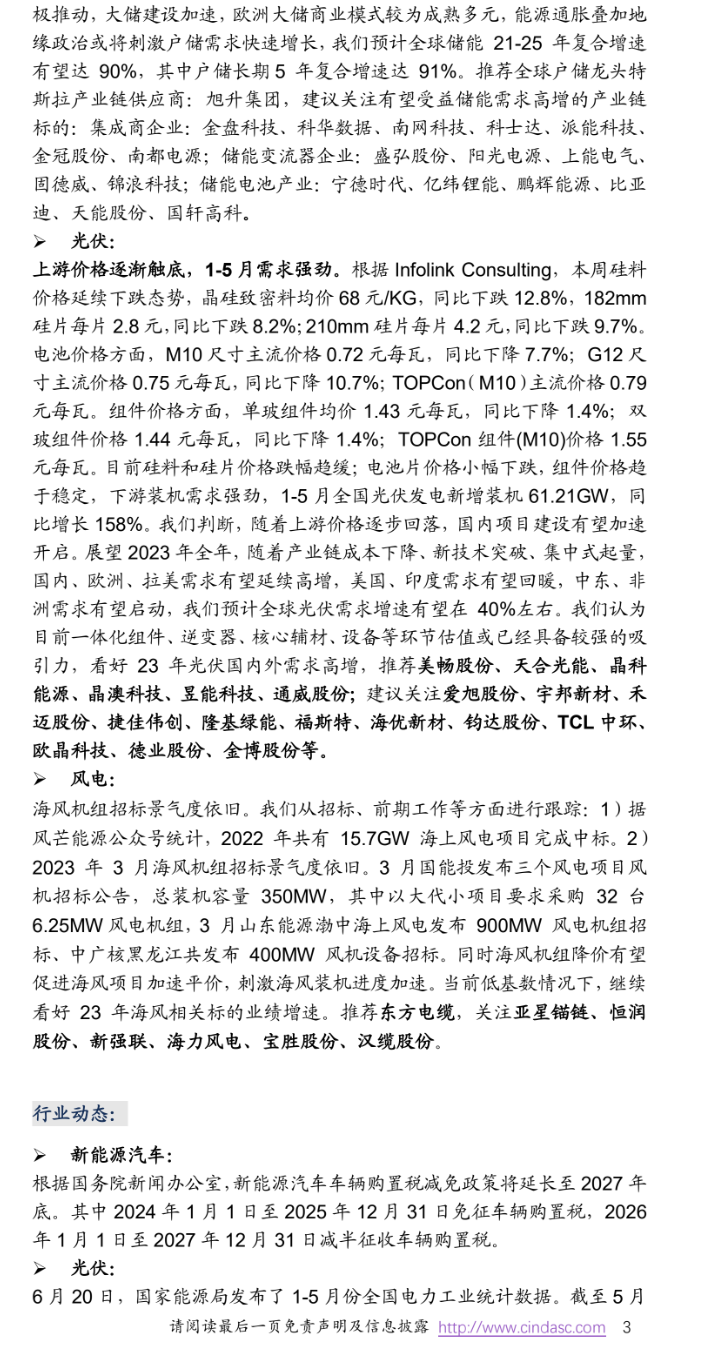 极推动，大储建设加速，欧洲大储商业模式较为成熟多元，能源通胀叠加地缘政治或将刺激户储需求快速增长，我们预计全球储能 21-25 年复合增速有望达 90%，其中户储长期 5 年复合增速达 91%。推荐全球户储龙头特斯拉产业链供应商：旭升集团，建议关注有望受益储能需求高增的产业链标的：集成商企业：金盘科技、科华数据、南网科技、科士达、派能科技、金冠股份、南都电源；储能变流器企业：盛弘股份、阳光电源、上能电气、固德威、锦浪科技；储能电池产业：宁德时代、亿纬锂能、鹏辉能源、比亚迪、天能股份、国轩高科。

➢ 光伏：

上游价格逐渐触底，1-5 月需求强劲。根据 Infolink Consulting，本周硅料价格延续下跌态势，晶硅致密料均价 68 元/KG，同比下跌 12.8%，182mm 硅片每片 2.8 元，同比下跌 8.2%；210mm 硅片每片 4.2 元，同比下跌 9.7%。电池价格方面，M10 尺寸主流价格 0.72 元每瓦，同比下降 7.7%；G12 尺寸主流价格 0.75 元每瓦，同比下降 10.7%；TOPCon（M10）主流价格 0.79 元每瓦。组件价格方面，单玻组件均价 1.43 元每瓦，同比下降 1.4%；双玻组件价格 1.44 元每瓦，同比下降 1.4%；TOPCon 组件(M10)价格 1.55 元每瓦。目前硅料和硅片价格跌幅趋缓；电池片价格小幅下跌，组件价格趋于稳定，下游装机需求强劲，1-5 月全国光伏发电新增装机 61.21GW，同比增长 158%。我们判断，随着上游价格逐步回落，国内项目建设有望加速开启。展望 2023 年全年，随着产业链成本下降、新技术突破、集中式起量，国内、欧洲、拉美需求有望延续高增，美国、印度需求有望回暖，中东、非洲需求有望启动，我们预计全球光伏需求增速有望在 40%左右。我们认为目前一体化组件、逆变器、核心辅材、设备等环节估值或已经具备较强的吸引力，看好 23 年光伏国内外需求高增，推荐美畅股份、天合光能、晶科能源、晶澳科技、昱能科技、通威股份；建议关注爱旭股份、宇邦新材、禾迈股份、捷佳伟创、隆基绿能、福斯特、海优新材、钧达股份、TCL 中环、欧晶科技、德业股份、金博股份等。

➢ 风电：

海风机组招标景气度依旧。我们从招标、前期工作等方面进行跟踪：1）据风芒能源公众号统计，2022 年共有 15.7GW 海上风电项目完成中标。2）2023 年 3 月海风机组招标景气度依旧。3 月国能投发布三个风电项目风机招标公告，总装机容量 350MW，其中以大代小项目要求采购 32 台 6.25MW 风电机组，3 月山东能源渤中海上风电发布 900MW 风电机组招标、中广核黑龙江共发布 400MW 风机设备招标。同时海风机组降价有望促进海风项目加速平价，刺激海风装机进度加速。当前低基数情况下，继续看好 23 年海风相关标的业绩增速。推荐东方电缆，关注亚星锚链、恒润股份、新强联、海力风电、宝胜股份、汉缆股份。

行业动态：

➢ 新能源汽车：

根据国务院新闻办公室，新能源汽车车辆购置税减免政策将延长至 2027 年底。其中 2024 年 1 月 1 日至 2025 年 12 月 31 日免征车辆购置税，2026 年 1 月 1 日至 2027 年 12 月 31 日减半征收车辆购置税。

➢ 光伏：

6 月 20 日，国家能源局发布了 1-5 月份全国电力工业统计数据。截至 5 月

请阅读最后一页免责声明及信息披露 http://www.cindasc.com 3